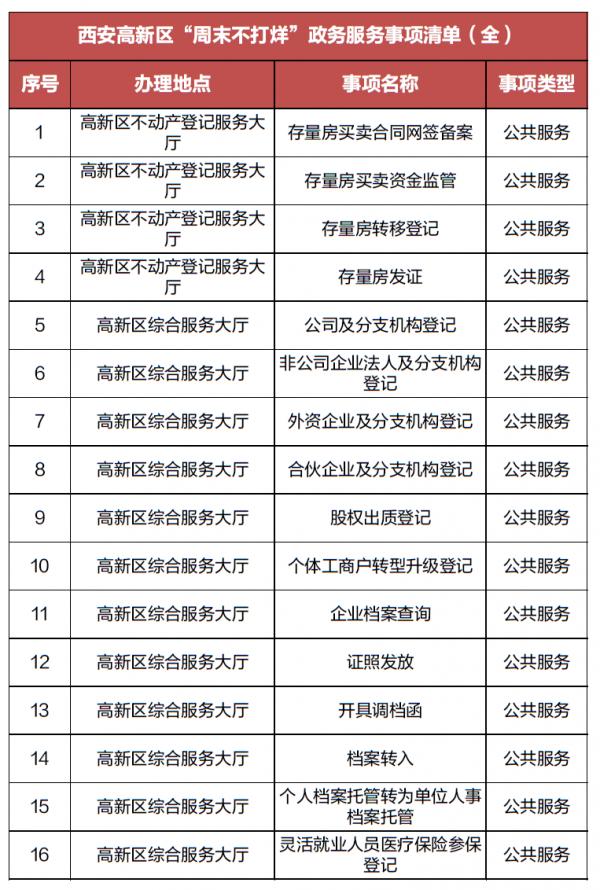 西安高新区“周末不打烊”政务服务事项清单（全）

| 序号 | 办理地点 | 事项名称 | 事项类型 |
|---|---|---|---|
| 1 | 高新区不动产登记服务大厅 | 存量房买卖合同网签备案 | 公共服务 |
| 2 | 高新区不动产登记服务大厅 | 存量房买卖资金监管 | 公共服务 |
| 3 | 高新区不动产登记服务大厅 | 存量房转移登记 | 公共服务 |
| 4 | 高新区不动产登记服务大厅 | 存量房发证 | 公共服务 |
| 5 | 高新区综合服务大厅 | 公司及分支机构登记 | 公共服务 |
| 6 | 高新区综合服务大厅 | 非公司企业法人及分支机构登记 | 公共服务 |
| 7 | 高新区综合服务大厅 | 外资企业及分支机构登记 | 公共服务 |
| 8 | 高新区综合服务大厅 | 合伙企业及分支机构登记 | 公共服务 |
| 9 | 高新区综合服务大厅 | 股权出质登记 | 公共服务 |
| 10 | 高新区综合服务大厅 | 个体工商户转型升级登记 | 公共服务 |
| 11 | 高新区综合服务大厅 | 企业档案查询 | 公共服务 |
| 12 | 高新区综合服务大厅 | 证照发放 | 公共服务 |
| 13 | 高新区综合服务大厅 | 开具调档函 | 公共服务 |
| 14 | 高新区综合服务大厅 | 档案转入 | 公共服务 |
| 15 | 高新区综合服务大厅 | 个人档案托管转为单位人事档案托管 | 公共服务 |
| 16 | 高新区综合服务大厅 | 灵活就业人员医疗保险参保登记 | 公共服务 |